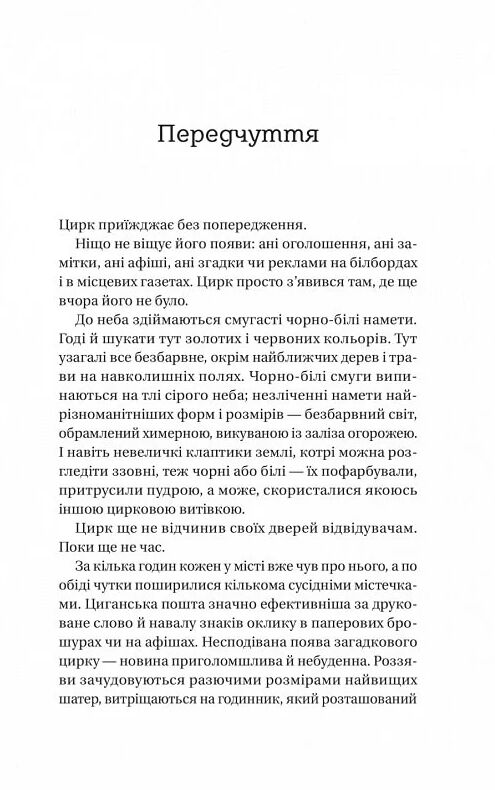 Передчуття

Цирк приїжджає без попередження.

Ніщо не віщує його появи: ані оголошення, ані замітки, ані афіші, ані згадки чи реклами на білбордах і в місцевих газетах. Цирк просто з'явився там, де ще вчора його не було.

До неба здіймаються смугасті чорно-білі намети. Годі й шукати тут золотих і червоних кольорів. Тут узагалі все безбарвне, окрім найближчих дерев і трави на навколишніх полях. Чорно-білі смуги випинаються на тлі сірого неба; незліченні намети найрізноманітніших форм і розмірів — безбарвний світ, обрамлений химерною, викуваною із заліза огорожею. І навіть невеличкі клаптики землі, котрі можна розгледіти ззовні, теж чорні або білі — їх пофарбували, притрусили пудрою, а може, скористалися якоюсь іншою цирковою витівкою.

Цирк ще не відчинив своїх дверей відвідувачам. Поки ще не час.

За кілька годин кожен у місті вже чув про нього, а по обіді чутки поширилися кількома сусідніми містечками. Циганська пошта значно ефективніша за друковане слово й навалу знаків оклику в паперових брошурах чи на афішах. Несподівана поява загадкового цирку — новина приголомшлива й небуденна. Роззяви зачудовуються разючими розмірами найвищих шатер, витріщаються на годинник, який розташований